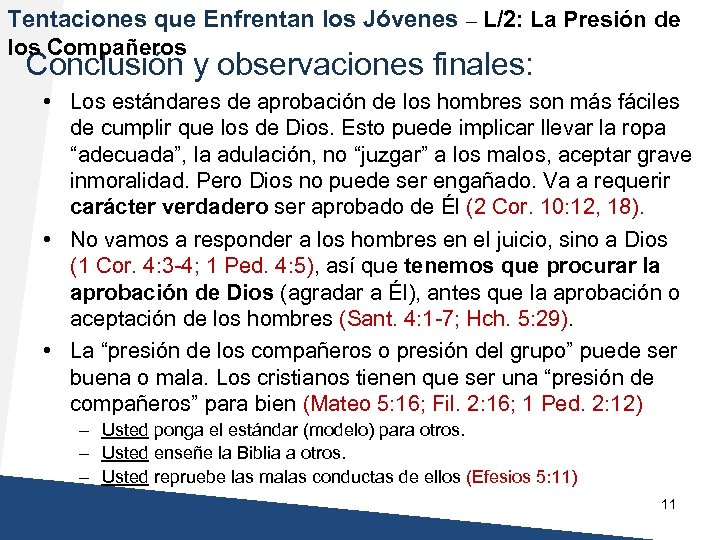 Tentaciones que Enfrentan los Jóvenes – L/2: La Presión de los Compañeros

Conclusión y observaciones finales:

• Los estándares de aprobación de los hombres son más fáciles de cumplir que los de Dios. Esto puede implicar llevar la ropa “adecuada”, la adulación, no “juzgar” a los malos, aceptar grave inmoralidad. Pero Dios no puede ser engañado. Va a requerir carácter verdadero ser aprobado de Él (2 Cor. 10:12, 18).

• No vamos a responder a los hombres en el juicio, sino a Dios (1 Cor. 4:3-4; 1 Ped. 4:5), así que tenemos que procurar la aprobación de Dios (agradar a Él), antes que la aprobación o aceptación de los hombres (Sant. 4:1-7; Hch. 5:29).

• La “presión de los compañeros o presión del grupo” puede ser buena o mala. Los cristianos tienen que ser una “presión de compañeros” para bien (Mateo 5:16; Fil. 2:16; 1 Ped. 2:12)
– Usted ponga el estándar (modelo) para otros.
– Usted enseñe la Biblia a otros.
– Usted repruebe las malas conductas de ellos (Efesios 5:11)

11